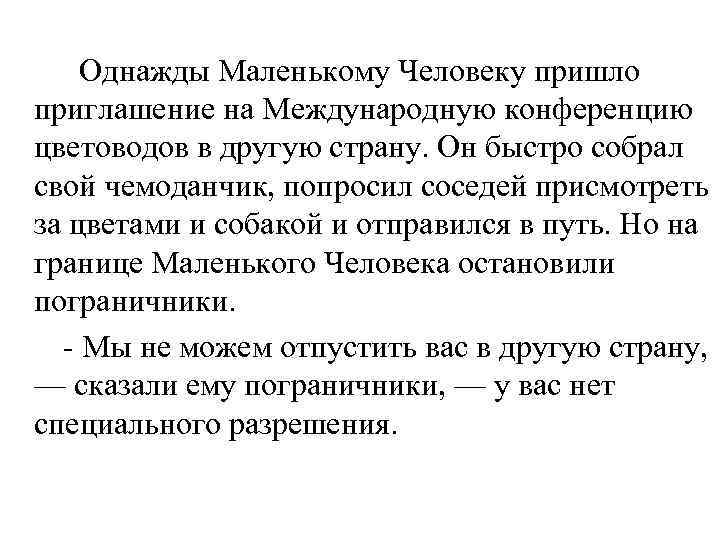 Однажды Маленькому Человеку пришло приглашение на Международную конференцию цветоводов в другую страну. Он быстро собрал свой чемоданчик, попросил соседей присмотреть за цветами и собакой и отправился в путь. Но на границе Маленького Человека остановили пограничники.

- Мы не можем отпустить вас в другую страну, — сказали ему пограничники, — у вас нет специального разрешения.